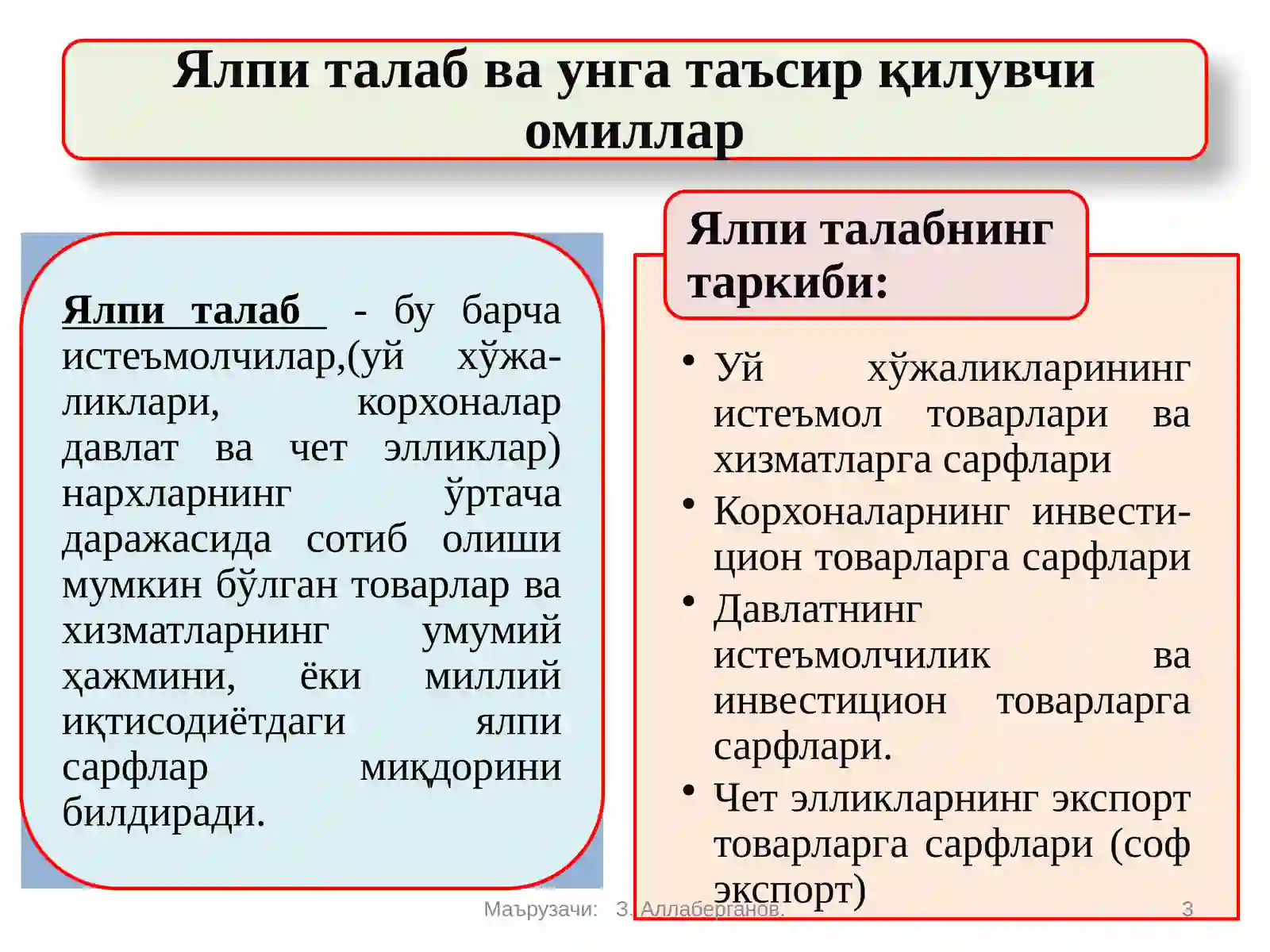 Ялпи талаб ва унга таъсир қилувчи омиллар

Ялпи талаб - бу барча истеъмолчилар,(уй хўжаликлари, корхоналар давлат ва чет элликлар) нархларнинг ўртача даражасида сотиб олиши мумкин бўлган товарлар ва хизматларнинг умумий ҳажмини, ёки миллий иқтисодиётдаги ялпи сарфлар миқдорини билдиради.

Ялпи талабнинг таркиби:

• Уй хўжаликларининг истеъмол товарлари ва хизматларга сарфлари
• Корхоналарнинг инвестицион товарларга сарфлари
• Давлатнинг истеъмолчилик ва инвестицион товарларга сарфлари.
• Чет элликларнинг экспорт товарларга сарфлари (соф экспорт)

Маърузачи: З. Аллаберганов.

3